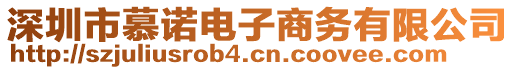 深圳市慕诺电子商务有限公司
http://szjuliusrob4.cn.coovee.com